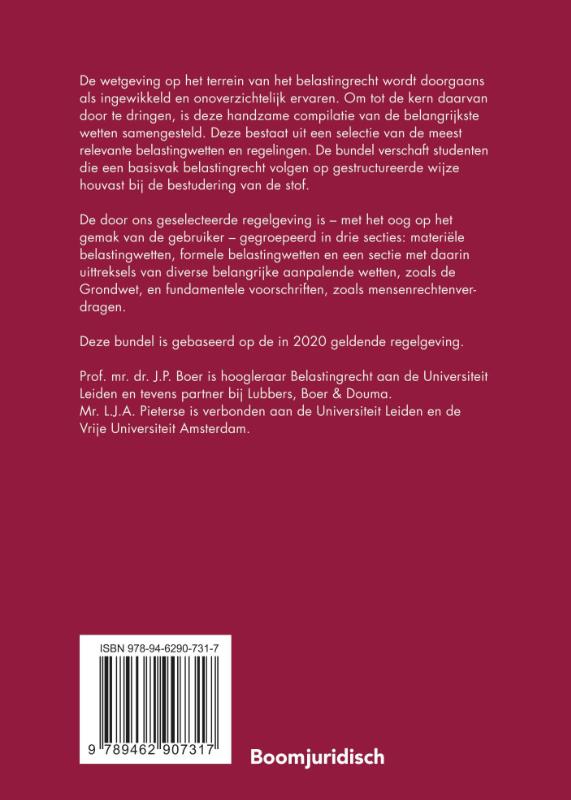 De wetgeving op het terrein van het belastingrecht wordt doorgaans als ingewikkeld en onoverzichtelijk ervaren. Om tot de kern daarvan door te dringen, is deze handzame compilatie van de belangrijkste wetten samengesteld. Deze bestaat uit een selectie van de meest relevante belastingwetten en regelingen. De bundel verschaft studenten die een basisvak belastingrecht volgen op gestructureerde wijze houvast bij de bestudering van de stof.

De door ons geselecteerde regelgeving is – met het oog op het gemak van de gebruiker – gegroepeerd in drie secties: materiële belastingwetten, formele belastingwetten en een sectie met daarin uittreksels van diverse belangrijke aanpalende wetten, zoals de Grondwet, en fundamentele voorschriften, zoals mensenrechtenverdragen.

Deze bundel is gebaseerd op de in 2020 geldende regelgeving.

Prof. mr. dr. J.P. Boer is hoogleraar Belastingrecht aan de Universiteit Leiden en tevens partner bij Lubbers, Boer & Douma.
Mr. L.J.A. Pieterse is verbonden aan de Universiteit Leiden en de Vrije Universiteit Amsterdam.

ISBN 978-94-6290-731-7

9 789462 907317

Boomjuridisch